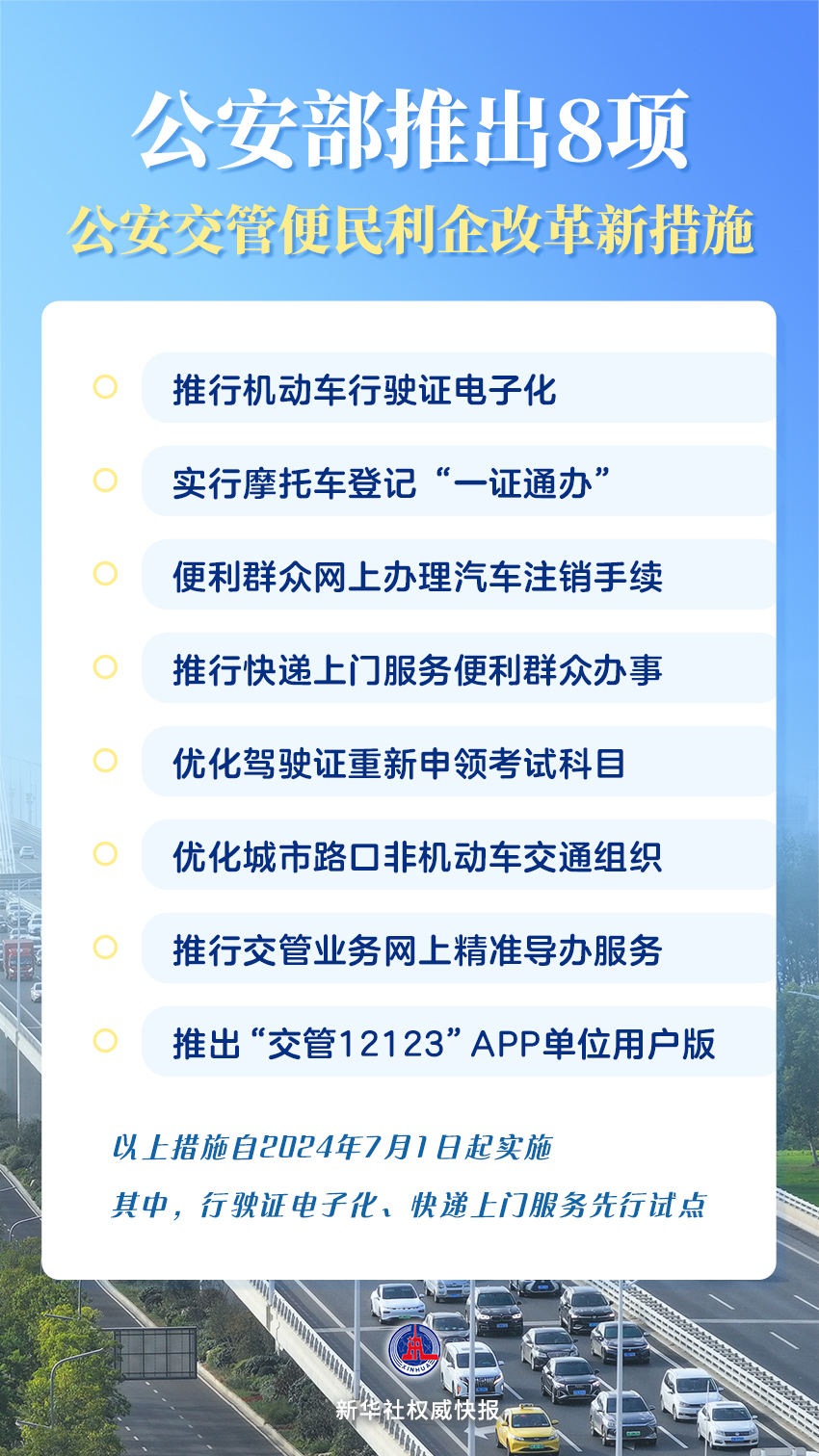 公安部推出8项
公安交管便民利企改革新措施

推行机动车行驶证电子化

实行摩托车登记“一证通办”

便利群众网上办理汽车注销手续

推行快递上门服务便利群众办事

优化驾驶证重新申领考试科目

优化城市路口非机动车交通组织

推行交管业务网上精准导办服务

推出“交管12123”APP单位用户版

以上措施自2024年7月1日起实施

其中，行驶证电子化、快递上门服务先行试点

XINHUA

新华社权威快报